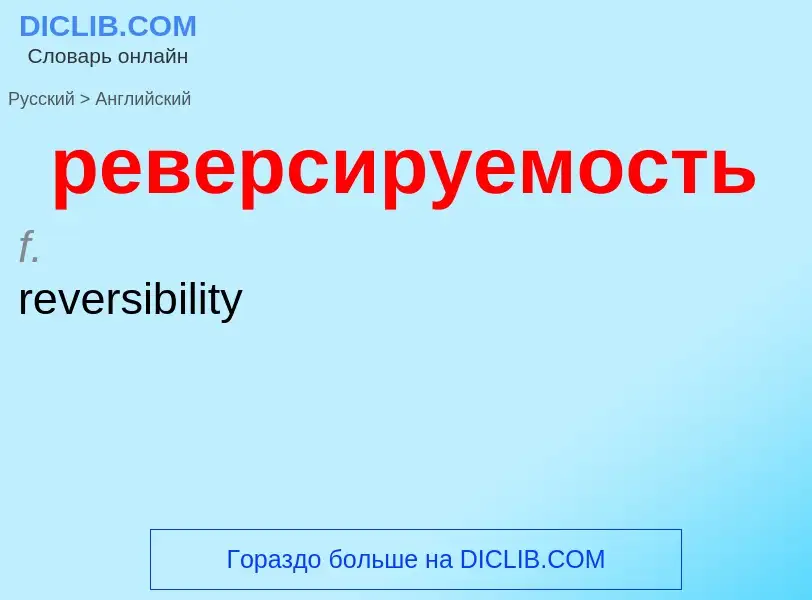 DICLIB.COM
Словарь онлайн

Русский > Английский

реверсируемость

f.
reversibility

Гораздо больше на DICLIB.COM